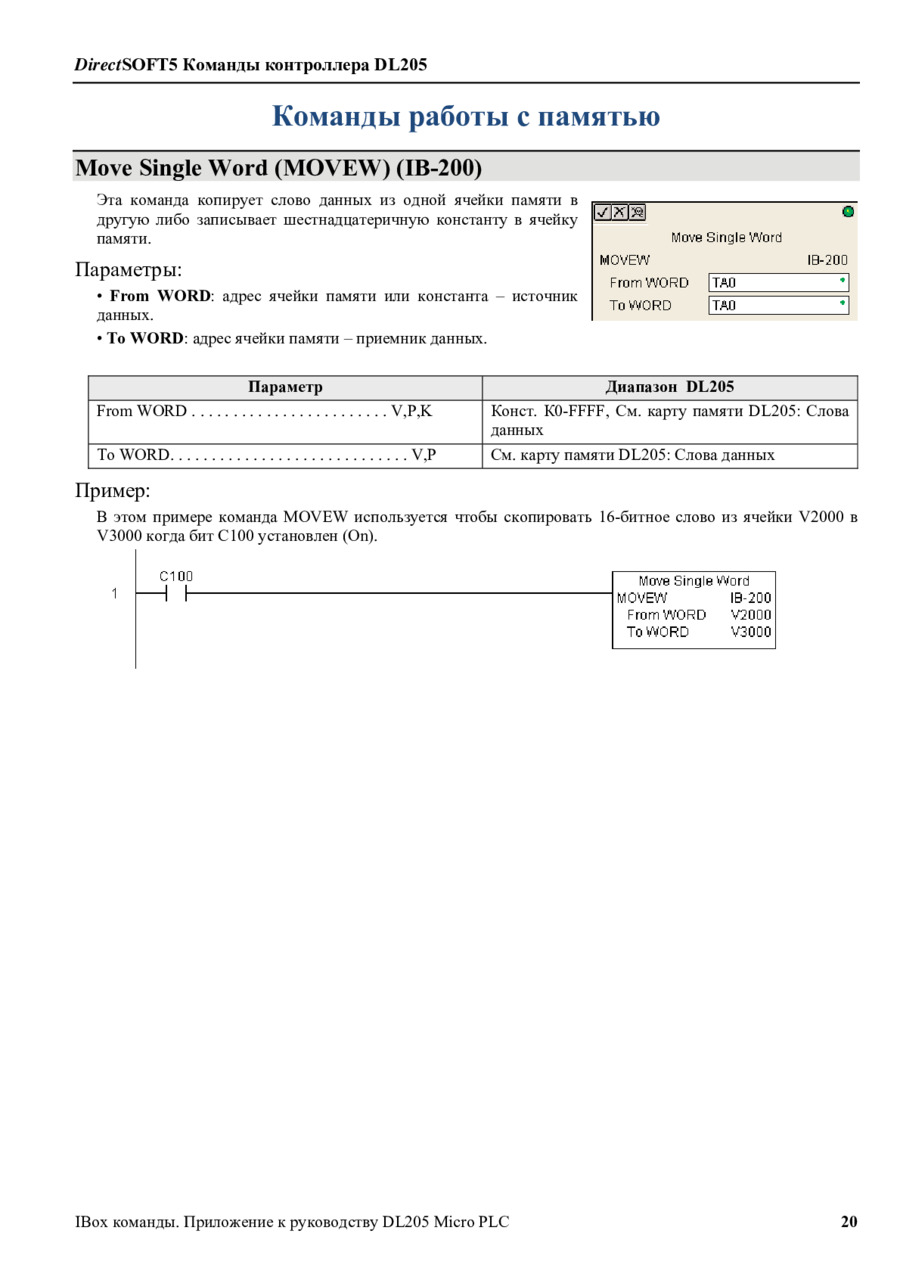 DirectSOFT5 Команды контроллера DL205

Команды работы с памятью

Move Single Word (MOVEW) (IB-200)

Эта команда копирует слово данных из одной ячейки памяти в другую либо записывает шестнадцатеричную константу в ячейку памяти.

Move Single Word
MOVEW IB-200
From WORD TA0
To WORD TA0

Параметры:

• From WORD: адрес ячейки памяти или константа – источник данных.

• To WORD: адрес ячейки памяти – приемник данных.

| Параметр | Диапазон DL205 |
|---|---|
| From WORD . . . . . . . . . . . . . . . . . . . . . . . . V,P,K | Конст. K0-FFFF, См. карту памяти DL205: Слова данных |
| To WORD. . . . . . . . . . . . . . . . . . . . . . . . . . . . . V,P | См. карту памяти DL205: Слова данных |

Пример:

В этом примере команда MOVEW используется чтобы скопировать 16-битное слово из ячейки V2000 в V3000 когда бит C100 установлен (On).

1
C100
Move Single Word
MOVEW IB-200
From WORD V2000
To WORD V3000

IBox команды. Приложение к руководству DL205 Micro PLC 20